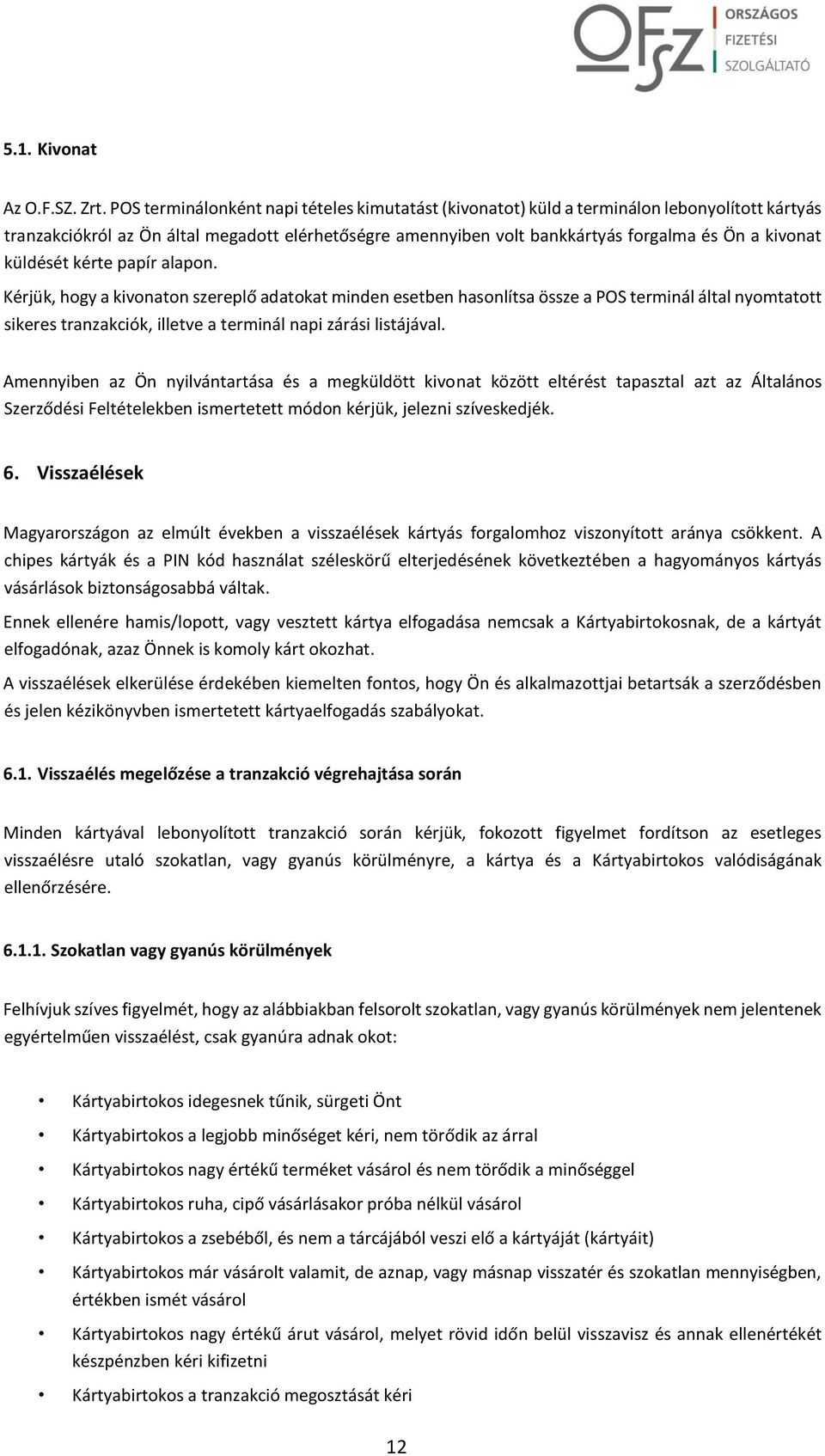 OFSZ ORSZÁGOS FIZETÉSI SZOLGÁLTATÓ

5.1. Kivonat

Az O.F.SZ. Zrt. POS terminálonként napi tételes kimutatást (kivonatot) küld a terminálon lebonyolított kártyás tranzakciókról az Ön által megadott elérhetőségre amennyiben volt bankkártyás forgalma és Ön a kivonat küldését kérte papír alapon.

Kérjük, hogy a kivonaton szereplő adatokat minden esetben hasonlítsa össze a POS terminál által nyomtatott sikeres tranzakciók, illetve a terminál napi zárási listájával.

Amennyiben az Ön nyilvántartása és a megküldött kivonat között eltérést tapasztal azt az Általános Szerződési Feltételekben ismertetett módon kérjük, jelezni szíveskedjék.

6. Visszaélések

Magyarországon az elmúlt években a visszaélések kártyás forgalomhoz viszonyított aránya csökkent. A chipes kártyák és a PIN kód használat széleskörű elterjedésének következtében a hagyományos kártyás vásárlások biztonságosabbá váltak.

Ennek ellenére hamis/lopott, vagy vesztett kártya elfogadása nemcsak a Kártyabirtokosnak, de a kártyát elfogadónak, azaz Önnek is komoly kárt okozhat.

A visszaélések elkerülése érdekében kiemelten fontos, hogy Ön és alkalmazottjai betartsák a szerződésben és jelen kézikönyvben ismertetett kártyaelfogadás szabályokat.

6.1. Visszaélés megelőzése a tranzakció végrehajtása során

Minden kártyával lebonyolított tranzakció során kérjük, fokozott figyelmet fordítson az esetleges visszaélésre utaló szokatlan, vagy gyanús körülményre, a kártya és a Kártyabirtokos valódiságának ellenőrzésére.

6.1.1. Szokatlan vagy gyanús körülmények

Felhívjuk szíves figyelmét, hogy az alábbiakban felsorolt szokatlan, vagy gyanús körülmények nem jelentenek egyértelműen visszaélést, csak gyanúra adnak okot:

• Kártyabirtokos idegesnek tűnik, sürgeti Önt
• Kártyabirtokos a legjobb minőséget kéri, nem törődik az árral
• Kártyabirtokos nagy értékű terméket vásárol és nem törődik a minőséggel
• Kártyabirtokos ruha, cipő vásárlásakor próba nélkül vásárol
• Kártyabirtokos a zsebéből, és nem a tárcájából veszi elő a kártyáját (kártyáit)
• Kártyabirtokos már vásárolt valamit, de aznap, vagy másnap visszatér és szokatlan mennyiségben, értékben ismét vásárol
• Kártyabirtokos nagy értékű árut vásárol, melyet rövid időn belül visszavisz és annak ellenértékét készpénzben kéri kifizetni
• Kártyabirtokos a tranzakció megosztását kéri

12